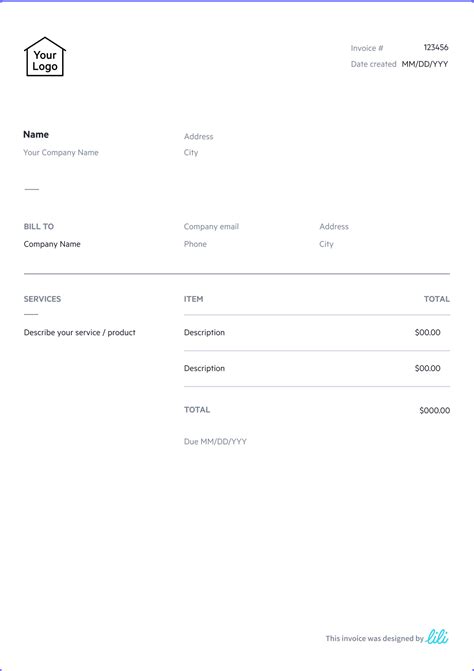 Your Logo

Invoice # 123456
Date created MM/DD/YYY

Name
Your Company Name

Address
City

BILL TO
Company Name

Company email
Phone

Address
City

SERVICES

Describe your service / product

| ITEM | TOTAL |
|---|---|
| Description | $00.00 |
| Description | $00.00 |
| TOTAL | $000.00 |

Due MM/DD/YYY

This invoice was designed by lili